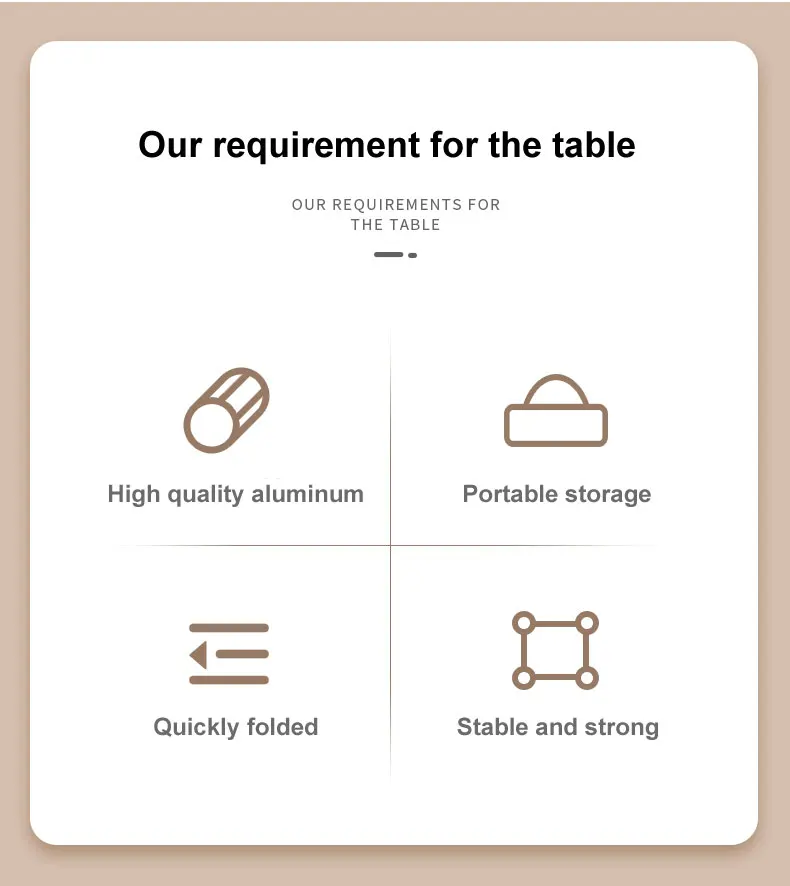 Our requirement for the table

OUR REQUIREMENTS FOR THE TABLE

High quality aluminum

Portable storage

Quickly folded

Stable and strong